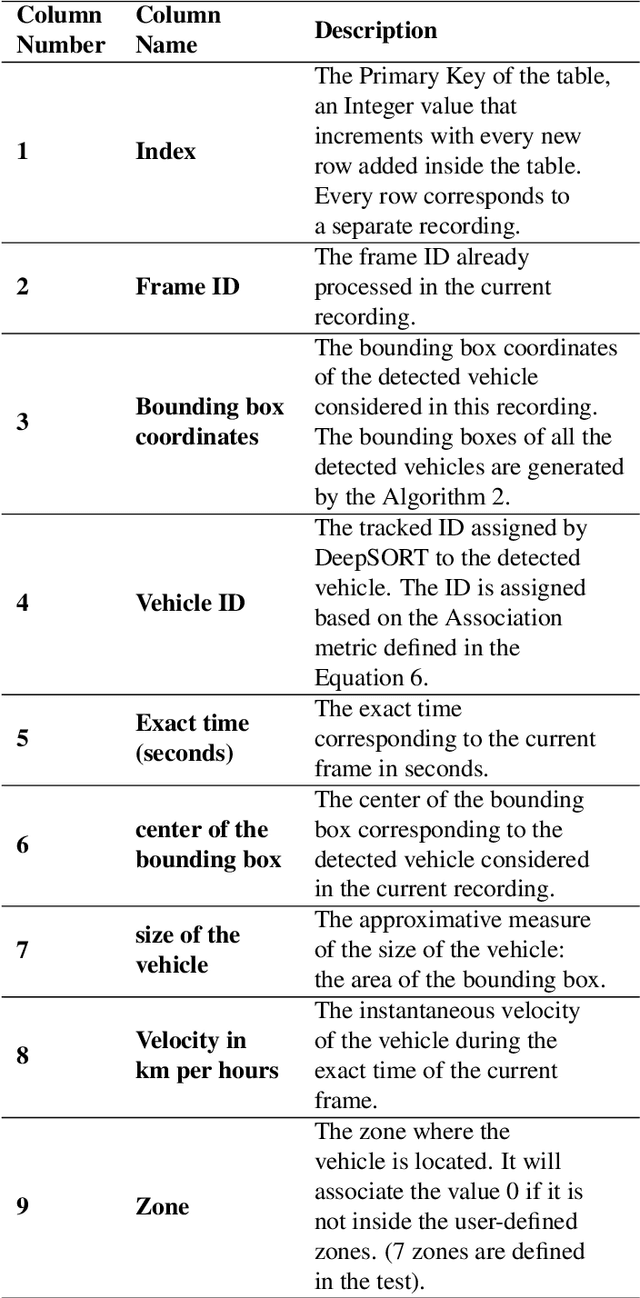 | Column Number | Column Name | Description |
|---|---|---|
| 1 | Index | The Primary Key of the table, an Integer value that increments with every new row added inside the table. Every row corresponds to a separate recording. |
| 2 | Frame ID | The frame ID already processed in the current recording. |
| 3 | Bounding box coordinates | The bounding box coordinates of the detected vehicle considered in this recording. The bounding boxes of all the detected vehicles are generated by the Algorithm 2. |
| 4 | Vehicle ID | The tracked ID assigned by DeepSORT to the detected vehicle. The ID is assigned based on the Association metric defined in the Equation 6. |
| 5 | Exact time (seconds) | The exact time corresponding to the current frame in seconds. |
| 6 | center of the bounding box | The center of the bounding box corresponding to the detected vehicle considered in the current recording. |
| 7 | size of the vehicle | The approximative measure of the size of the vehicle: the area of the bounding box. |
| 8 | Velocity in km per hours | The instantaneous velocity of the vehicle during the exact time of the current frame. |
| 9 | Zone | The zone where the vehicle is located. It will associate the value 0 if it is not inside the user-defined zones. (7 zones are defined in the test). |